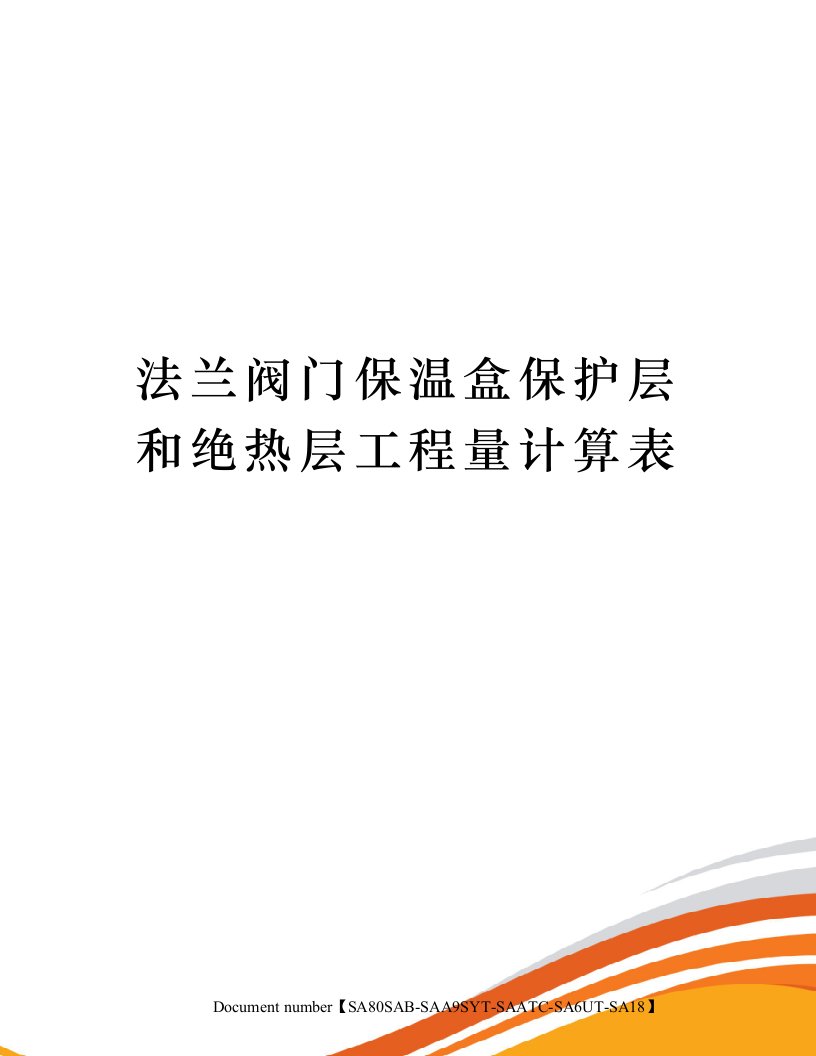 法兰阀门保温盒保护层和绝热层工程量计算表

Document number【SA80SAB-SAA9SYT-SAATC-SA6UT-SA18】